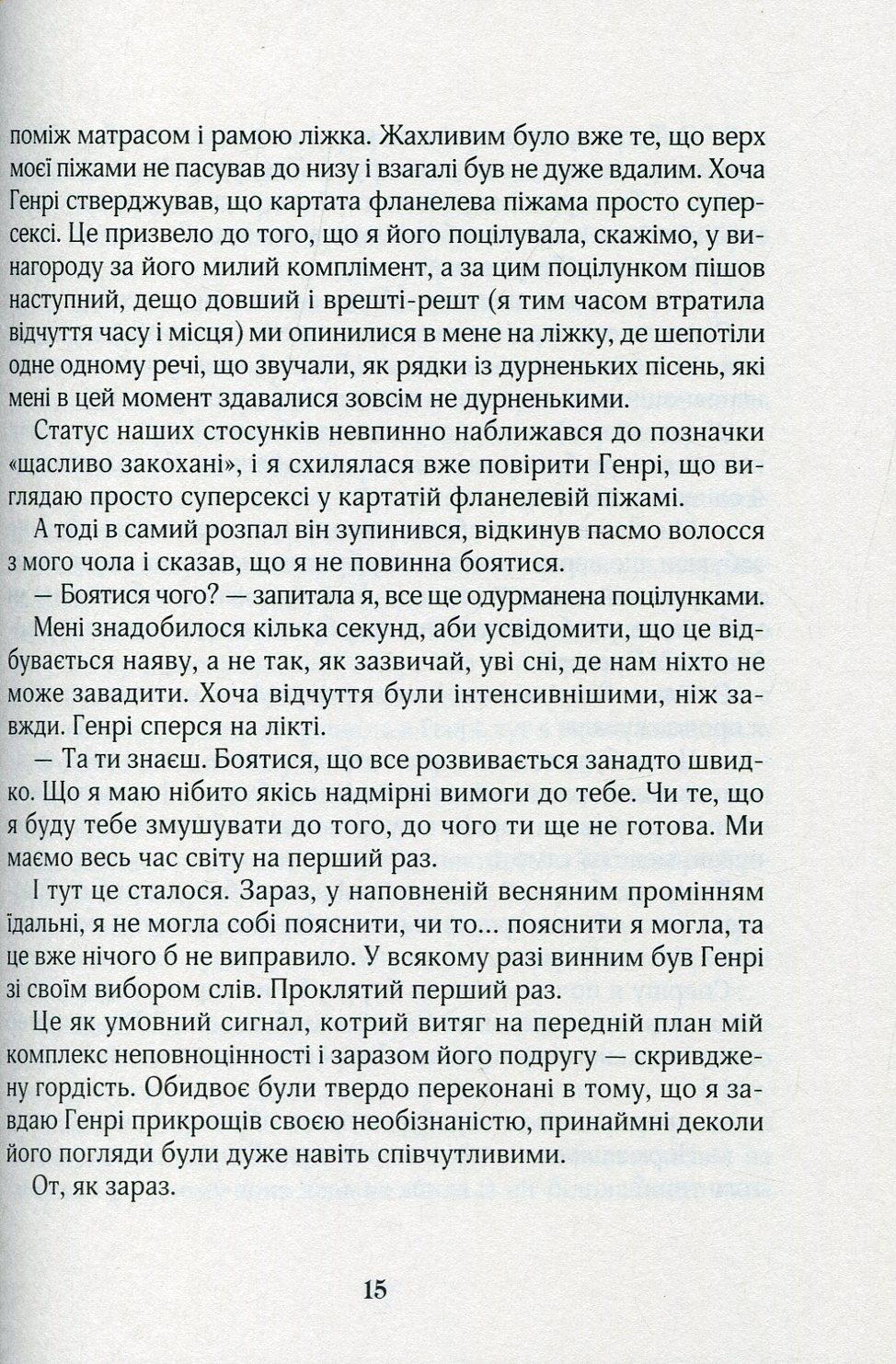 поміж матрасом і рамою ліжка. Жахливим було вже те, що верх моєї піжами не пасував до низу і взагалі був не дуже вдалим. Хоча Генрі стверджував, що картата фланелева піжама просто суперсексі. Це призвело до того, що я його поцілувала, скажімо, у винагороду за його милий комплімент, а за цим поцілунком пішов наступний, дещо довший і врешті-решт (я тим часом втратила відчуття часу і місця) ми опинилися в мене на ліжку, де шепотіли одне одному речі, що звучали, як рядки із дурненьких пісень, які мені в цей момент здавалися зовсім не дурненькими.

Статус наших стосунків невпинно наближався до позначки «щасливо закохані», і я схилялася вже повірити Генрі, що виглядаю просто суперсексі у картатій фланелевій піжамі.

А тоді в самий розпал він зупинився, відкинув пасмо волосся з мого чола і сказав, що я не повинна боятися.

— Боятися чого? — запитала я, все ще одурманена поцілунками.

Мені знадобилося кілька секунд, аби усвідомити, що це відбувається наяву, а не так, як зазвичай, уві сні, де нам ніхто не може завадити. Хоча відчуття були інтенсивнішими, ніж завжди. Генрі сперся на лікті.

— Та ти знаєш. Боятися, що все розвивається занадто швидко. Що я маю нібито якісь надмірні вимоги до тебе. Чи те, що я буду тебе змушувати до того, до чого ти ще не готова. Ми маємо весь час світу на перший раз.

І тут це сталося. Зараз, у наповненій весняним промінням їдальні, я не могла собі пояснити, чи то... пояснити я могла, та це вже нічого б не виправило. У всякому разі винним був Генрі зі своїм вибором слів. Проклятий перший раз.

Це як умовний сигнал, котрий витяг на передній план мій комплекс неповноцінності і заразом його подругу — скривджену гордість. Обидвоє були твердо переконані в тому, що я завдаю Генрі прикрощів своєю необізнаністю, принаймні деколи його погляди були дуже навіть співчутливими.

От, як зараз.

15